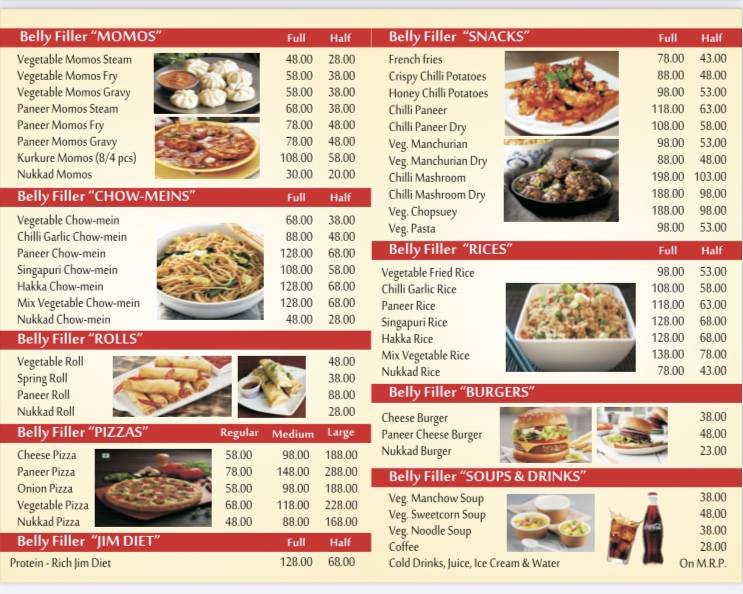 | Belly Filler "MOMOS" | Full | Half |
|---|---|---|
| Vegetable Momos Steam | 48.00 | 28.00 |
| Vegetable Momos Fry | 58.00 | 38.00 |
| Vegetable Momos Gravy | 58.00 | 38.00 |
| Paneer Momos Steam | 68.00 | 38.00 |
| Paneer Momos Fry | 78.00 | 48.00 |
| Paneer Momos Gravy | 78.00 | 48.00 |
| Kurkure Momos (8/4 pcs) | 108.00 | 58.00 |
| Nukkad Momos | 30.00 | 20.00 |

| Belly Filler "CHOW-MEINS" | Full | Half |
|---|---|---|
| Vegetable Chow-mein | 68.00 | 38.00 |
| Chilli Garlic Chow-mein | 88.00 | 48.00 |
| Paneer Chow-mein | 128.00 | 68.00 |
| Singapuri Chow-mein | 108.00 | 58.00 |
| Hakka Chow-mein | 128.00 | 68.00 |
| Mix Vegetable Chow-mein | 128.00 | 68.00 |
| Nukkad Chow-mein | 48.00 | 28.00 |

| Belly Filler "ROLLS" | |
|---|---|
| Vegetable Roll | 48.00 |
| Spring Roll | 38.00 |
| Paneer Roll | 88.00 |
| Nukkad Roll | 28.00 |

| Belly Filler "PIZZAS" | Regular | Medium | Large |
|---|---|---|---|
| Cheese Pizza | 58.00 | 98.00 | 188.00 |
| Paneer Pizza | 78.00 | 148.00 | 288.00 |
| Onion Pizza | 58.00 | 98.00 | 188.00 |
| Vegetable Pizza | 68.00 | 118.00 | 228.00 |
| Nukkad Pizza | 48.00 | 88.00 | 168.00 |

| Belly Filler "JIM DIET" | Full | Half |
|---|---|---|
| Protein - Rich Jim Diet | 128.00 | 68.00 |

| Belly Filler "SNACKS" | Full | Half |
|---|---|---|
| French fries | 78.00 | 43.00 |
| Crispy Chilli Potatoes | 88.00 | 48.00 |
| Honey Chilli Potatoes | 98.00 | 53.00 |
| Chilli Paneer | 118.00 | 63.00 |
| Chilli Paneer Dry | 108.00 | 58.00 |
| Veg. Manchurian | 98.00 | 53.00 |
| Veg. Manchurian Dry | 88.00 | 48.00 |
| Chilli Mashroom | 198.00 | 103.00 |
| Chilli Mashroom Dry | 188.00 | 98.00 |
| Veg. Chopsuey | 188.00 | 98.00 |
| Veg. Pasta | 98.00 | 53.00 |

| Belly Filler "RICES" | Full | Half |
|---|---|---|
| Vegetable Fried Rice | 98.00 | 53.00 |
| Chilli Garlic Rice | 108.00 | 58.00 |
| Paneer Rice | 118.00 | 63.00 |
| Singapuri Rice | 128.00 | 68.00 |
| Hakka Rice | 128.00 | 68.00 |
| Mix Vegetable Rice | 138.00 | 78.00 |
| Nukkad Rice | 78.00 | 43.00 |

| Belly Filler "BURGERS" | |
|---|---|
| Cheese Burger | 38.00 |
| Paneer Cheese Burger | 48.00 |
| Nukkad Burger | 23.00 |

| Belly Filler "SOUPS & DRINKS" | |
|---|---|
| Veg. Manchow Soup | 38.00 |
| Veg. Sweetcorn Soup | 48.00 |
| Veg. Noodle Soup | 38.00 |
| Coffee | 28.00 |
| Cold Drinks, Juice, Ice Cream & Water | On M.R.P. |